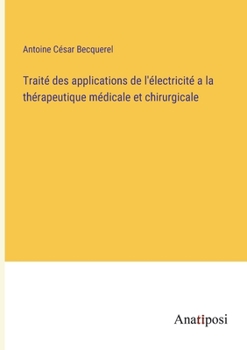 Antoine César Becquerel

Traité des applications de l'électricité a la thérapeutique médicale et chirurgicale

Anatiposi